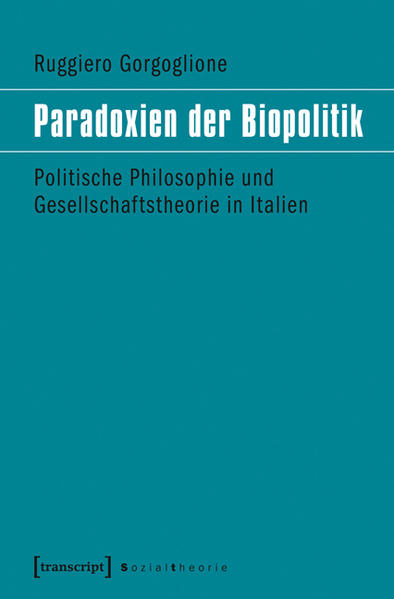 Ruggiero Gorgoglione

Paradoxien der Biopolitik

Politische Philosophie und Gesellschaftstheorie in Italien

[transcript] Sozialtheorie